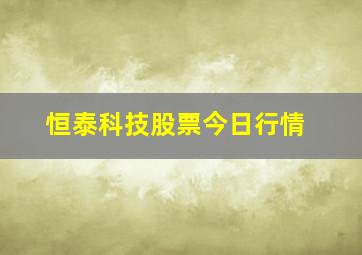 恒泰科技股票今日行情